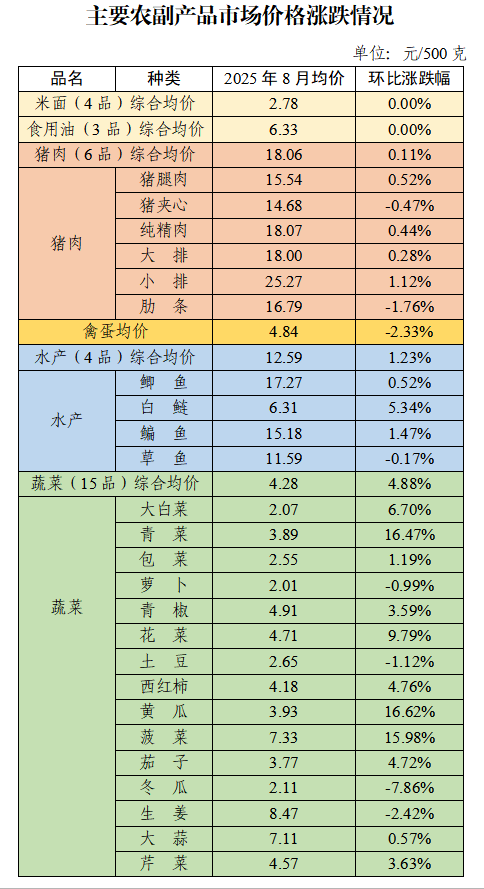 主要农副产品市场价格涨跌情况

单位：元/500 克

| 品名 | 种类 | 2025 年 8 月均价 | 环比涨跌幅 |
|---|---|---|---|
| 米面（4 品）综合均价 | | 2.78 | 0.00% |
| 食用油（3 品）综合均价 | | 6.33 | 0.00% |
| 猪肉（6 品）综合均价 | | 18.06 | 0.11% |
| 猪肉 | 猪腿肉 | 15.54 | 0.52% |
| | 猪夹心 | 14.68 | -0.47% |
| | 纯精肉 | 18.07 | 0.44% |
| | 大 排 | 18.00 | 0.28% |
| | 小 排 | 25.27 | 1.12% |
| | 肋 条 | 16.79 | -1.76% |
| 禽蛋均价 | | 4.84 | -2.33% |
| 水产（4 品）综合均价 | | 12.59 | 1.23% |
| 水产 | 鲫 鱼 | 17.27 | 0.52% |
| | 白 鲢 | 6.31 | 5.34% |
| | 鳊 鱼 | 15.18 | 1.47% |
| | 草 鱼 | 11.59 | -0.17% |
| 蔬菜（15 品）综合均价 | | 4.28 | 4.88% |
| 蔬菜 | 大白菜 | 2.07 | 6.70% |
| | 青 菜 | 3.89 | 16.47% |
| | 包 菜 | 2.55 | 1.19% |
| | 萝 卜 | 2.01 | -0.99% |
| | 青 椒 | 4.91 | 3.59% |
| | 花 菜 | 4.71 | 9.79% |
| | 土 豆 | 2.65 | -1.12% |
| | 西红柿 | 4.18 | 4.76% |
| | 黄 瓜 | 3.93 | 16.62% |
| | 菠 菜 | 7.33 | 15.98% |
| | 茄 子 | 3.77 | 4.72% |
| | 冬 瓜 | 2.11 | -7.86% |
| | 生 姜 | 8.47 | -2.42% |
| | 大 蒜 | 7.11 | 0.57% |
| | 芹 菜 | 4.57 | 3.63% |